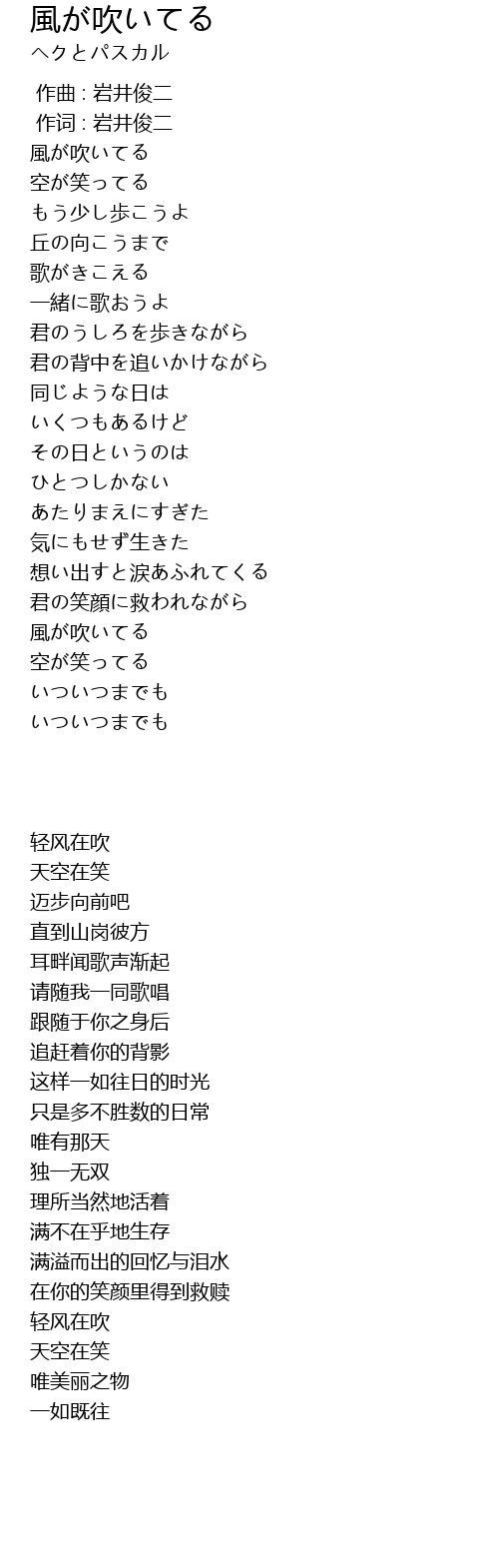 風が吹いてる
ヘクとパスカル

作曲 : 岩井俊二
作词 : 岩井俊二
風が吹いてる
空が笑ってる
もう少し歩こうよ
丘の向こうまで
歌がきこえる
一緒に歌おうよ
君のうしろを歩きながら
君の背中を追いかけながら
同じような日は
いくつもあるけど
その日というのは
ひとつしかない
あたりまえにすぎた
気にもせず生きた
想い出すと涙あふれてくる
君の笑顔に救われながら
風が吹いてる
空が笑ってる
いついつまでも
いついつまでも

轻风在吹
天空在笑
迈步向前吧
直到山岗彼方
耳畔闻歌声渐起
请随我一同歌唱
跟随于你之身后
追赶着你的背影
这样一如往日的时光
只是多不胜数的日常
唯有那天
独一无双
理所当然地活着
满不在乎地生存
满溢而出的回忆与泪水
在你的笑颜里得到救赎
轻风在吹
天空在笑
唯美丽之物
一如既往